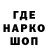 ГДЕ
НАРКО
ШОП